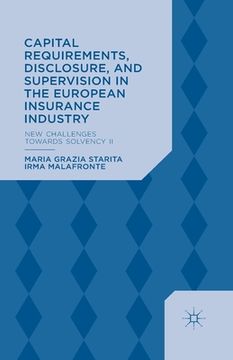 CAPITAL REQUIREMENTS, DISCLOSURE, AND SUPERVISION IN THE EUROPEAN INSURANCE INDUSTRY

NEW CHALLENGES TOWARDS SOLVENCY II

MARIA GRAZIA STARITA
IRMA MALAFRONTE